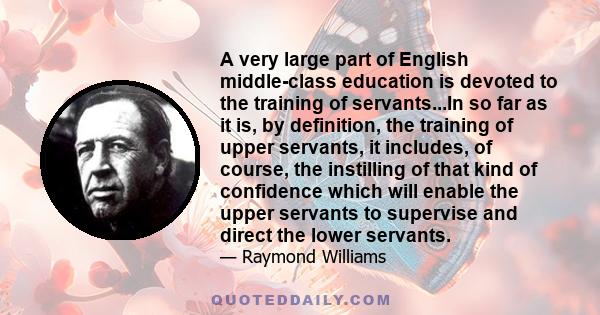 A very large part of English middle-class education is devoted to the training of servants...In so far as it is, by definition, the training of upper servants, it includes, of course, the instilling of that kind of confidence which will enable the upper servants to supervise and direct the lower servants.

— Raymond Williams

QUOTEDDAILY.COM